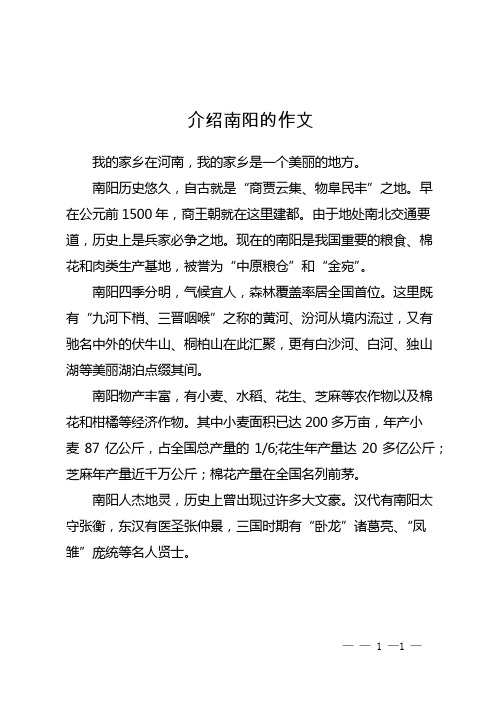 介绍南阳的作文

我的家乡在河南，我的家乡是一个美丽的地方。

南阳历史悠久，自古就是“商贾云集、物阜民丰”之地。早在公元前 1500 年，商王朝就在这里建都。由于地处南北交通要道，历史上是兵家必争之地。现在的南阳是我国重要的粮食、棉花和肉类生产基地，被誉为“中原粮仓”和“金宛”。

南阳四季分明，气候宜人，森林覆盖率居全国首位。这里既有“九河下梢、三晋咽喉”之称的黄河、汾河从境内流过，又有驰名中外的伏牛山、桐柏山在此汇聚，更有白沙河、白河、独山湖等美丽湖泊点缀其间。

南阳物产丰富，有小麦、水稻、花生、芝麻等农作物以及棉花和柑橘等经济作物。其中小麦面积已达 200 多万亩，年产小麦 87 亿公斤，占全国总产量的 1/6;花生年产量达 20 多亿公斤；芝麻年产量近千万公斤；棉花产量在全国名列前茅。

南阳人杰地灵，历史上曾出现过许多大文豪。汉代有南阳太守张衡，东汉有医圣张仲景，三国时期有“卧龙”诸葛亮、“凤雏”庞统等名人贤士。

— — 1 —1 —